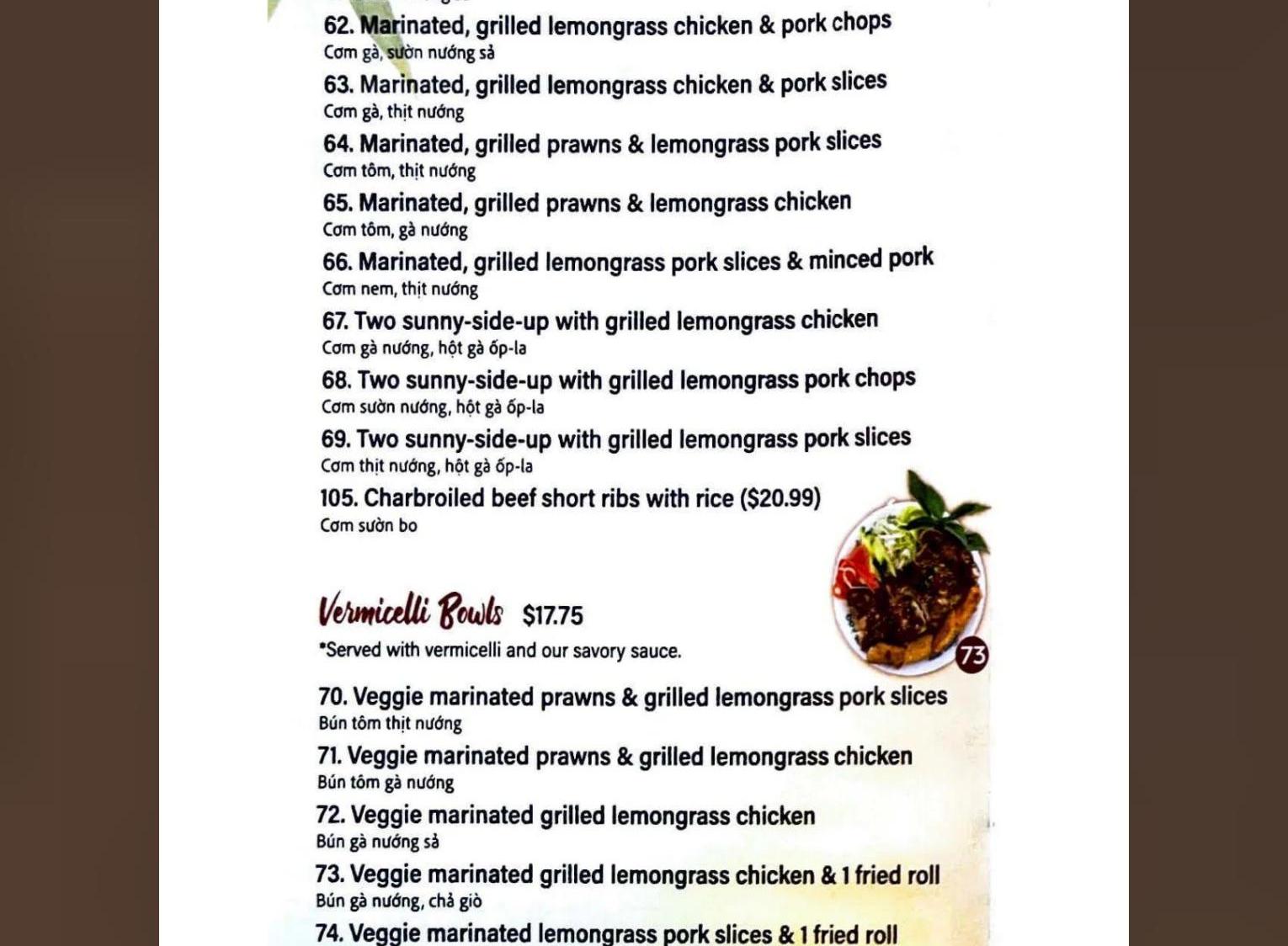 62. Marinated, grilled lemongrass chicken & pork chops
Cơm gà, sườn nướng sả

63. Marinated, grilled lemongrass chicken & pork slices
Cơm gà, thịt nướng

64. Marinated, grilled prawns & lemongrass pork slices
Cơm tôm, thịt nướng

65. Marinated, grilled prawns & lemongrass chicken
Cơm tôm, gà nướng

66. Marinated, grilled lemongrass pork slices & minced pork
Cơm nem, thịt nướng

67. Two sunny-side-up with grilled lemongrass chicken
Cơm gà nướng, hột gà ốp-la

68. Two sunny-side-up with grilled lemongrass pork chops
Cơm sườn nướng, hột gà ốp-la

69. Two sunny-side-up with grilled lemongrass pork slices
Cơm thịt nướng, hột gà ốp-la

105. Charbroiled beef short ribs with rice ($20.99)
Cơm sườn bo

Vermicelli Bowls $17.75
*Served with vermicelli and our savory sauce.

73

70. Veggie marinated prawns & grilled lemongrass pork slices
Bún tôm thịt nướng

71. Veggie marinated prawns & grilled lemongrass chicken
Bún tôm gà nướng

72. Veggie marinated grilled lemongrass chicken
Bún gà nướng sả

73. Veggie marinated grilled lemongrass chicken & 1 fried roll
Bún gà nướng, chả giò

74. Veggie marinated lemongrass pork slices & 1 fried roll